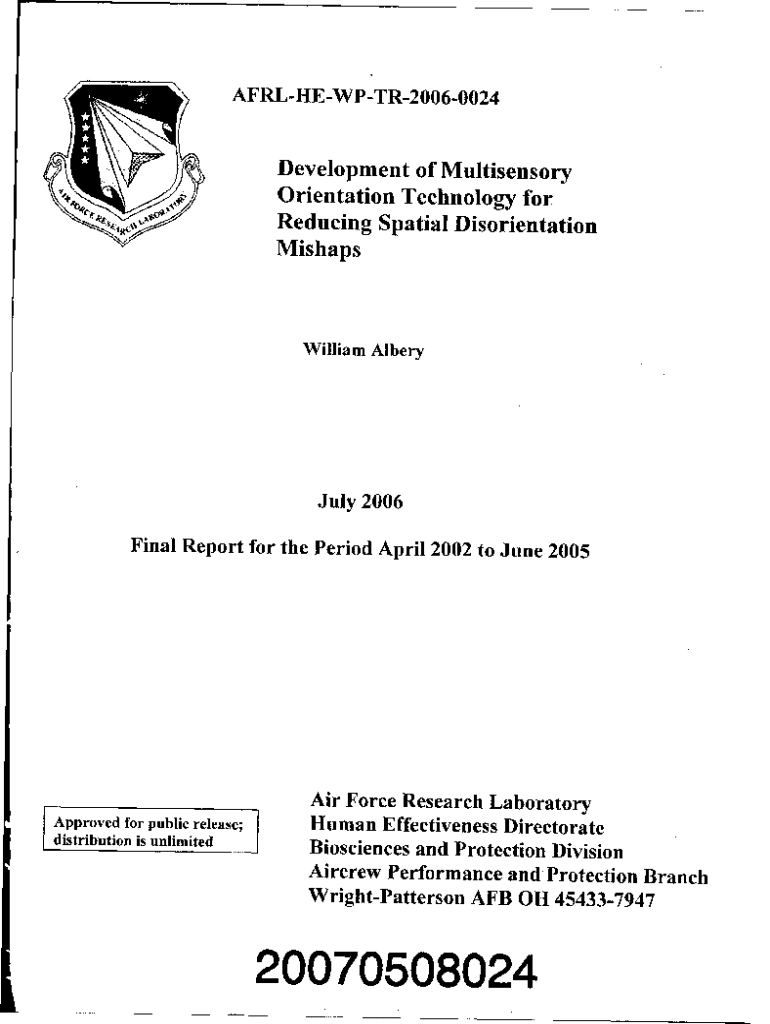 AIR FORCE RESEARCH LABORATORY

AFRL-HE-WP-TR-2006-0024

Development of Multisensory Orientation Technology for Reducing Spatial Disorientation Mishaps

William Albery

July 2006

Final Report for the Period April 2002 to June 2005

Approved for public release; distribution is unlimited

Air Force Research Laboratory
Human Effectiveness Directorate
Biosciences and Protection Division
Aircrew Performance and Protection Branch
Wright-Patterson AFB OH 45433-7947

20070508024